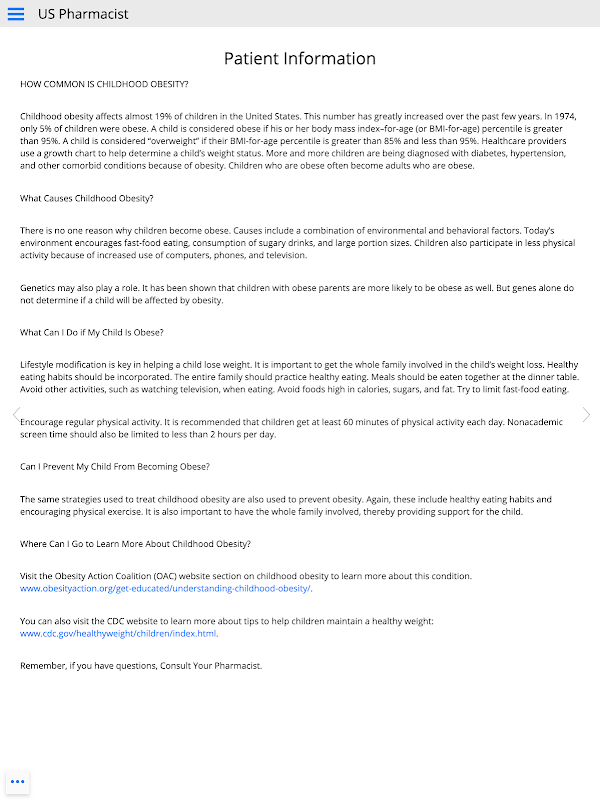 US Pharmacist

Patient Information

HOW COMMON IS CHILDHOOD OBESITY?

Childhood obesity affects almost 19% of children in the United States. This number has greatly increased over the past few years. In 1974, only 5% of children were obese. A child is considered obese if his or her body mass index–for-age (or BMI-for-age) percentile is greater than 95%. A child is considered "overweight" if their BMI-for-age percentile is greater than 85% and less than 95%. Healthcare providers use a growth chart to help determine a child's weight status. More and more children are being diagnosed with diabetes, hypertension, and other comorbid conditions because of obesity. Children who are obese often become adults who are obese.

What Causes Childhood Obesity?

There is no one reason why children become obese. Causes include a combination of environmental and behavioral factors. Today's environment encourages fast-food eating, consumption of sugary drinks, and large portion sizes. Children also participate in less physical activity because of increased use of computers, phones, and television.

Genetics may also play a role. It has been shown that children with obese parents are more likely to be obese as well. But genes alone do not determine if a child will be affected by obesity.

What Can I Do if My Child Is Obese?

Lifestyle modification is key in helping a child lose weight. It is important to get the whole family involved in the child's weight loss. Healthy eating habits should be incorporated. The entire family should practice healthy eating. Meals should be eaten together at the dinner table. Avoid other activities, such as watching television, when eating. Avoid foods high in calories, sugars, and fat. Try to limit fast-food eating.

Encourage regular physical activity. It is recommended that children get at least 60 minutes of physical activity each day. Nonacademic screen time should also be limited to less than 2 hours per day.

Can I Prevent My Child From Becoming Obese?

The same strategies used to treat childhood obesity are also used to prevent obesity. Again, these include healthy eating habits and encouraging physical exercise. It is also important to have the whole family involved, thereby providing support for the child.

Where Can I Go to Learn More About Childhood Obesity?

Visit the Obesity Action Coalition (OAC) website section on childhood obesity to learn more about this condition. www.obesityaction.org/get-educated/understanding-childhood-obesity/.

You can also visit the CDC website to learn more about tips to help children maintain a healthy weight: www.cdc.gov/healthyweight/children/index.html.

Remember, if you have questions, Consult Your Pharmacist.